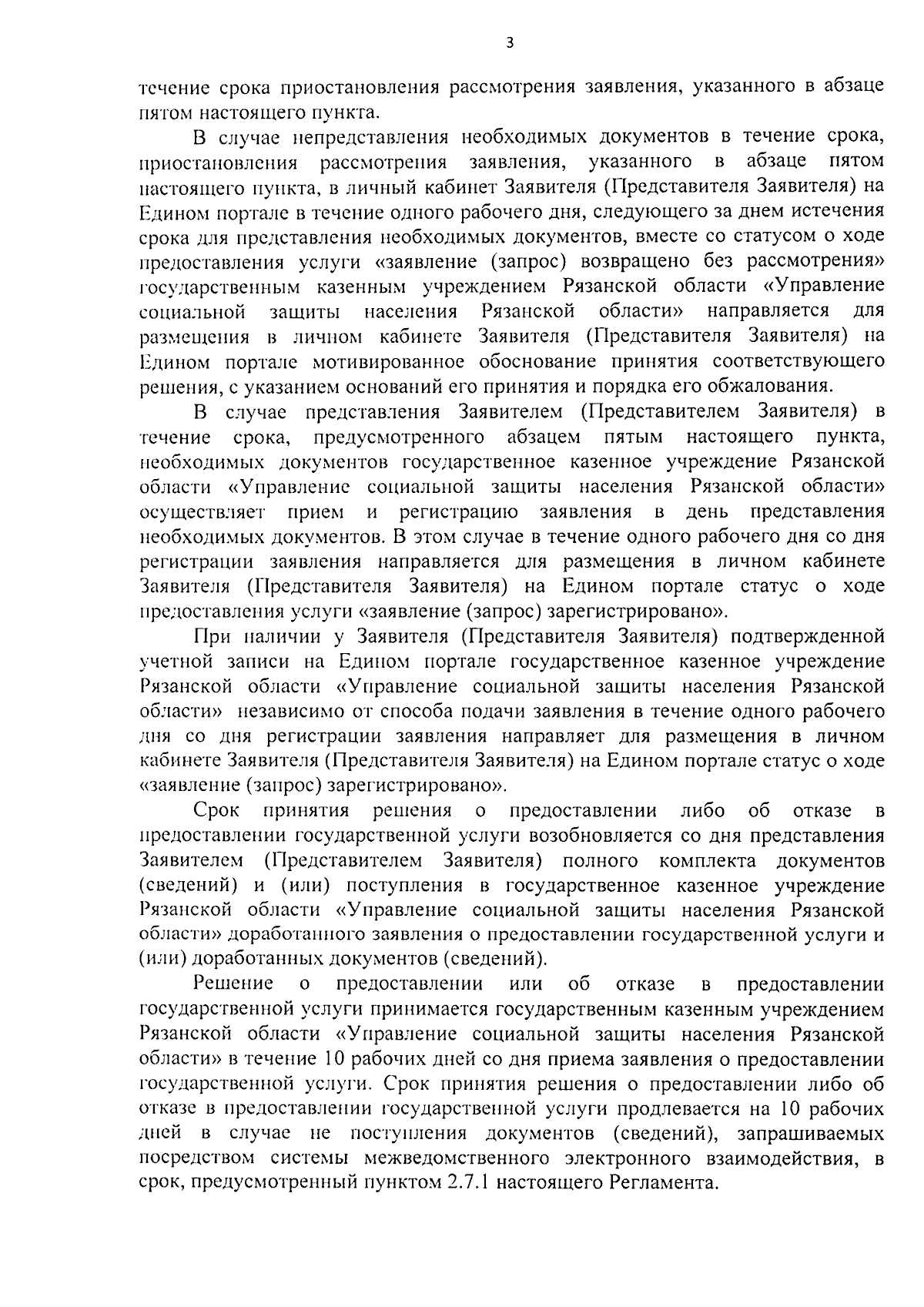 3

течение срока приостановления рассмотрения заявления, указанного в абзаце пятом настоящего пункта.

В случае непредставления необходимых документов в течение срока, приостановления рассмотрения заявления, указанного в абзаце пятом настоящего пункта, в личный кабинет Заявителя (Представителя Заявителя) на Едином портале в течение одного рабочего дня, следующего за днем истечения срока для представления необходимых документов, вместе со статусом о ходе предоставления услуги «заявление (запрос) возвращено без рассмотрения» государственным казенным учреждением Рязанской области «Управление социальной защиты населения Рязанской области» направляется для размещения в личном кабинете Заявителя (Представителя Заявителя) на Едином портале мотивированное обоснование принятия соответствующего решения, с указанием оснований его принятия и порядка его обжалования.

В случае представления Заявителем (Представителем Заявителя) в течение срока, предусмотренного абзацем пятым настоящего пункта, необходимых документов государственное казенное учреждение Рязанской области «Управление социальной защиты населения Рязанской области» осуществляет прием и регистрацию заявления в день представления необходимых документов. В этом случае в течение одного рабочего дня со дня регистрации заявления направляется для размещения в личном кабинете Заявителя (Представителя Заявителя) на Едином портале статус о ходе предоставления услуги «заявление (запрос) зарегистрировано».

При наличии у Заявителя (Представителя Заявителя) подтвержденной учетной записи на Едином портале государственное казенное учреждение Рязанской области «Управление социальной защиты населения Рязанской области» независимо от способа подачи заявления в течение одного рабочего дня со дня регистрации заявления направляет для размещения в личном кабинете Заявителя (Представителя Заявителя) на Едином портале статус о ходе «заявление (запрос) зарегистрировано».

Срок принятия решения о предоставлении либо об отказе в предоставлении государственной услуги возобновляется со дня представления Заявителем (Представителем Заявителя) полного комплекта документов (сведений) и (или) поступления в государственное казенное учреждение Рязанской области «Управление социальной защиты населения Рязанской области» доработанного заявления о предоставлении государственной услуги и (или) доработанных документов (сведений).

Решение о предоставлении или об отказе в предоставлении государственной услуги принимается государственным казенным учреждением Рязанской области «Управление социальной защиты населения Рязанской области» в течение 10 рабочих дней со дня приема заявления о предоставлении государственной услуги. Срок принятия решения о предоставлении либо об отказе в предоставлении государственной услуги продлевается на 10 рабочих дней в случае не поступления документов (сведений), запрашиваемых посредством системы межведомственного электронного взаимодействия, в срок, предусмотренный пунктом 2.7.1 настоящего Регламента.